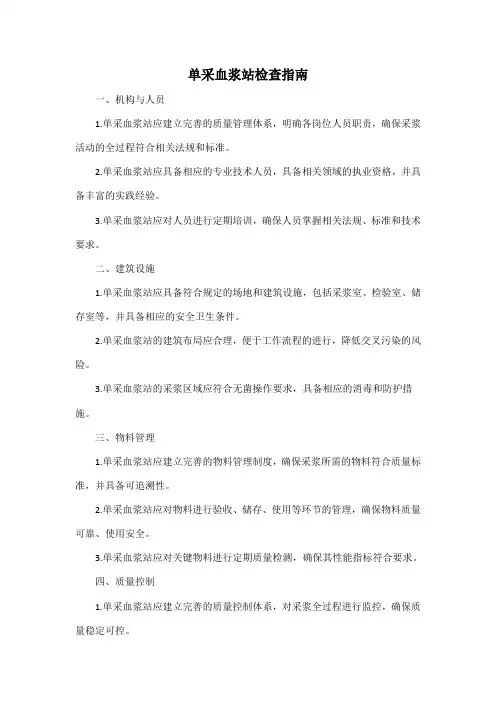 单采血浆站检查指南

一、机构与人员

1.单采血浆站应建立完善的质量管理体系，明确各岗位人员职责，确保采浆活动的全过程符合相关法规和标准。

2.单采血浆站应具备相应的专业技术人员，具备相关领域的执业资格，并具备丰富的实践经验。

3.单采血浆站应对人员进行定期培训，确保人员掌握相关法规、标准和技术要求。

二、建筑设施

1.单采血浆站应具备符合规定的场地和建筑设施，包括采浆室、检验室、储存室等，并具备相应的安全卫生条件。

2.单采血浆站的建筑布局应合理，便于工作流程的进行，降低交叉污染的风险。

3.单采血浆站的采浆区域应符合无菌操作要求，具备相应的消毒和防护措施。

三、物料管理

1.单采血浆站应建立完善的物料管理制度，确保采浆所需的物料符合质量标准，并具备可追溯性。

2.单采血浆站应对物料进行验收、储存、使用等环节的管理，确保物料质量可靠、使用安全。

3.单采血浆站应对关键物料进行定期质量检测，确保其性能指标符合要求。

四、质量控制

1.单采血浆站应建立完善的质量控制体系，对采浆全过程进行监控，确保质量稳定可控。